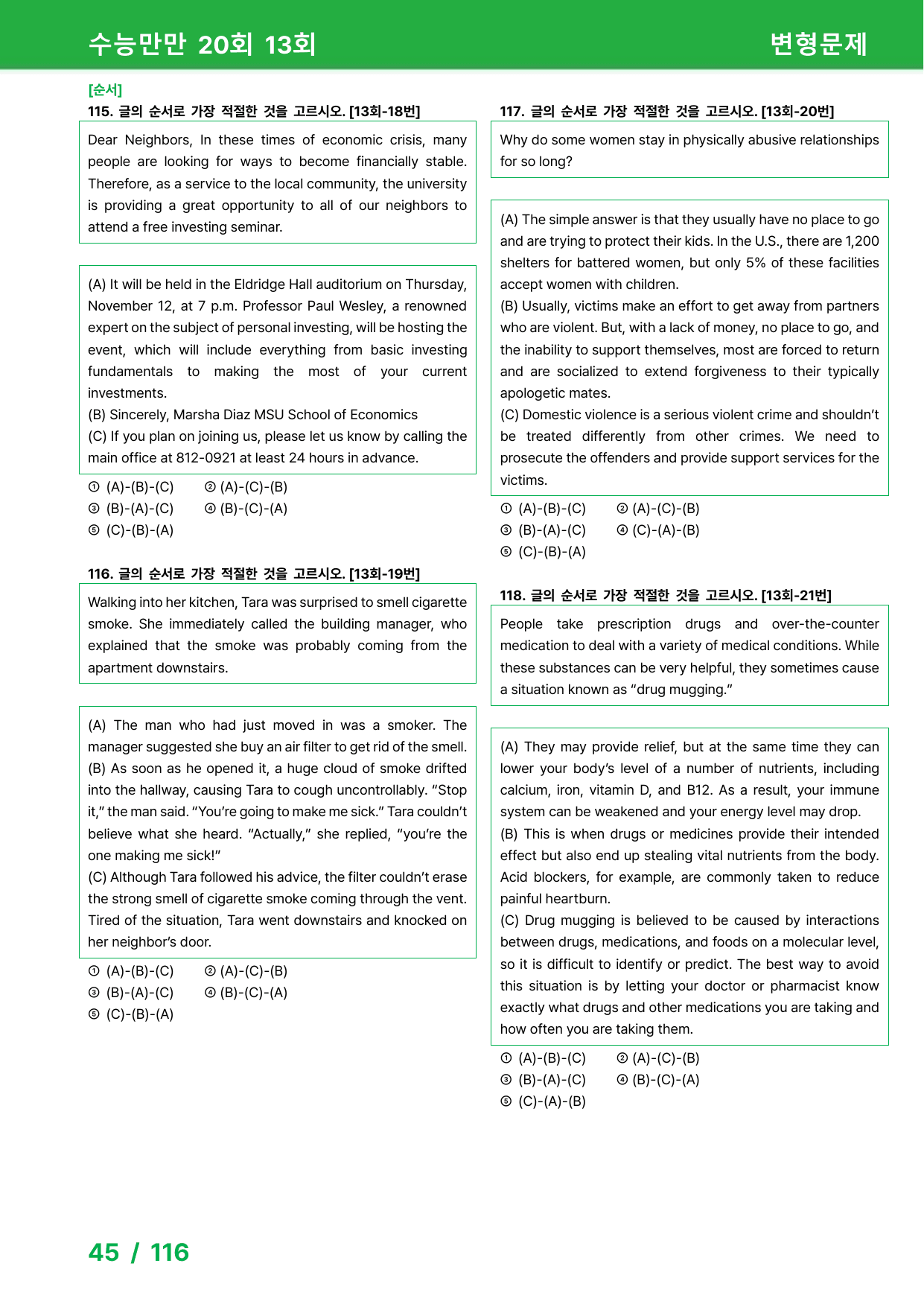 수능만만 20회 13회

변형문제

[순서]

115. 글의 순서로 가장 적절한 것을 고르시오. [13회-18번]

Dear Neighbors, In these times of economic crisis, many people are looking for ways to become financially stable. Therefore, as a service to the local community, the university is providing a great opportunity to all of our neighbors to attend a free investing seminar.

(A) It will be held in the Eldridge Hall auditorium on Thursday, November 12, at 7 p.m. Professor Paul Wesley, a renowned expert on the subject of personal investing, will be hosting the event, which will include everything from basic investing fundamentals to making the most of your current investments.
(B) Sincerely, Marsha Diaz MSU School of Economics
(C) If you plan on joining us, please let us know by calling the main office at 812-0921 at least 24 hours in advance.

① (A)-(B)-(C) ② (A)-(C)-(B)
③ (B)-(A)-(C) ④ (B)-(C)-(A)
⑤ (C)-(B)-(A)

116. 글의 순서로 가장 적절한 것을 고르시오. [13회-19번]

Walking into her kitchen, Tara was surprised to smell cigarette smoke. She immediately called the building manager, who explained that the smoke was probably coming from the apartment downstairs.

(A) The man who had just moved in was a smoker. The manager suggested she buy an air filter to get rid of the smell.
(B) As soon as he opened it, a huge cloud of smoke drifted into the hallway, causing Tara to cough uncontrollably. "Stop it," the man said. "You're going to make me sick." Tara couldn't believe what she heard. "Actually," she replied, "you're the one making me sick!"
(C) Although Tara followed his advice, the filter couldn't erase the strong smell of cigarette smoke coming through the vent. Tired of the situation, Tara went downstairs and knocked on her neighbor's door.

① (A)-(B)-(C) ② (A)-(C)-(B)
③ (B)-(A)-(C) ④ (B)-(C)-(A)
⑤ (C)-(B)-(A)

117. 글의 순서로 가장 적절한 것을 고르시오. [13회-20번]

Why do some women stay in physically abusive relationships for so long?

(A) The simple answer is that they usually have no place to go and are trying to protect their kids. In the U.S., there are 1,200 shelters for battered women, but only 5% of these facilities accept women with children.
(B) Usually, victims make an effort to get away from partners who are violent. But, with a lack of money, no place to go, and the inability to support themselves, most are forced to return and are socialized to extend forgiveness to their typically apologetic mates.
(C) Domestic violence is a serious violent crime and shouldn't be treated differently from other crimes. We need to prosecute the offenders and provide support services for the victims.

① (A)-(B)-(C) ② (A)-(C)-(B)
③ (B)-(A)-(C) ④ (C)-(A)-(B)
⑤ (C)-(B)-(A)

118. 글의 순서로 가장 적절한 것을 고르시오. [13회-21번]

People take prescription drugs and over-the-counter medication to deal with a variety of medical conditions. While these substances can be very helpful, they sometimes cause a situation known as "drug mugging."

(A) They may provide relief, but at the same time they can lower your body's level of a number of nutrients, including calcium, iron, vitamin D, and B12. As a result, your immune system can be weakened and your energy level may drop.
(B) This is when drugs or medicines provide their intended effect but also end up stealing vital nutrients from the body. Acid blockers, for example, are commonly taken to reduce painful heartburn.
(C) Drug mugging is believed to be caused by interactions between drugs, medications, and foods on a molecular level, so it is difficult to identify or predict. The best way to avoid this situation is by letting your doctor or pharmacist know exactly what drugs and other medications you are taking and how often you are taking them.

① (A)-(B)-(C) ② (A)-(C)-(B)
③ (B)-(A)-(C) ④ (B)-(C)-(A)
⑤ (C)-(A)-(B)

45 / 116